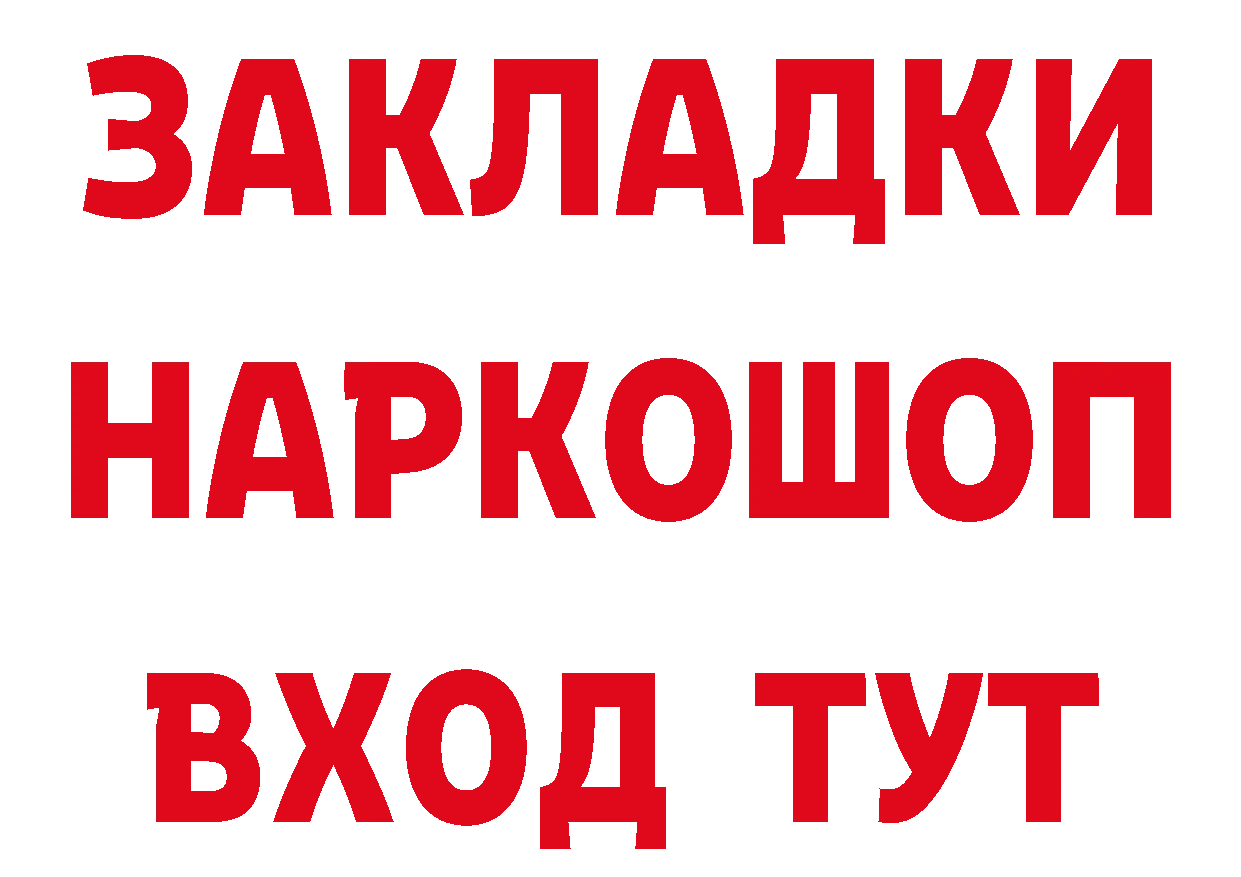 ЗАКЛАДКИ НАРКОШОП ВХОД ТУТ